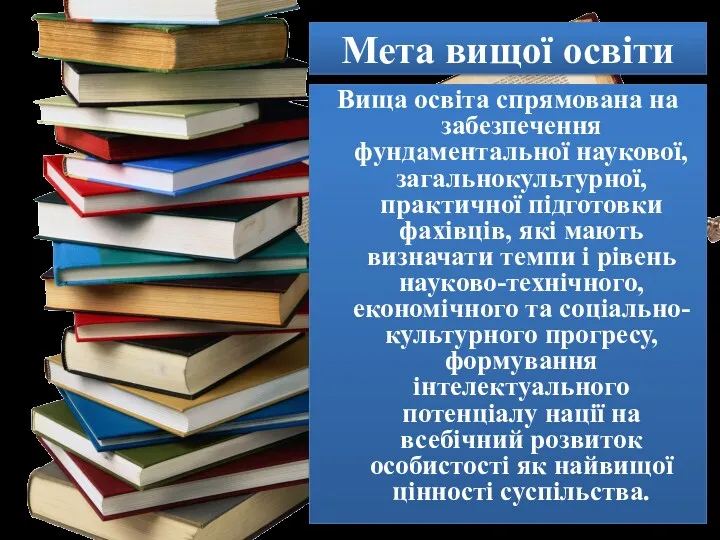 Мета вищої освіти

Вища освіта спрямована на забезпечення фундаментальної наукової, загальнокультурної, практичної підготовки фахівців, які мають визначати темпи і рівень науково-технічного, економічного та соціально-культурного прогресу, формування інтелектуального потенціалу нації на всебічний розвиток особистості як найвищої цінності суспільства.